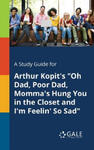 A Study Guide for

Arthur Kopit's "Oh Dad, Poor Dad, Momma's Hung You in the Closet and I'm Feelin' So Sad"

GALE